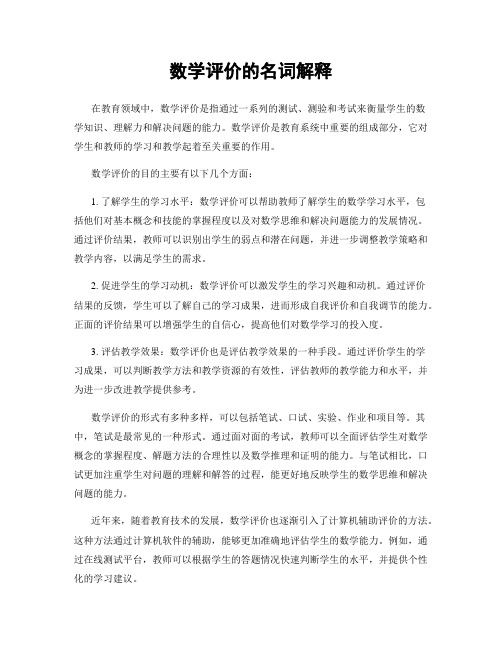 数学评价的名词解释

在教育领域中，数学评价是指通过一系列的测试、测验和考试来衡量学生的数学知识、理解力和解决问题的能力。数学评价是教育系统中重要的组成部分，它对学生和教师的学习和教学起着至关重要的作用。

数学评价的目的主要有以下几个方面：

1. 了解学生的学习水平：数学评价可以帮助教师了解学生的数学学习水平，包括他们对基本概念和技能的掌握程度以及对数学思维和解决问题能力的发展情况。通过评价结果，教师可以识别出学生的弱点和潜在问题，并进一步调整教学策略和教学内容，以满足学生的需求。

2. 促进学生的学习动机：数学评价可以激发学生的学习兴趣和动机。通过评价结果的反馈，学生可以了解自己的学习成果，进而形成自我评价和自我调节的能力。正面的评价结果可以增强学生的自信心，提高他们对数学学习的投入度。

3. 评估教学效果：数学评价也是评估教学效果的一种手段。通过评价学生的学习成果，可以判断教学方法和教学资源的有效性，评估教师的教学能力和水平，并为进一步改进教学提供参考。

数学评价的形式有多种多样，可以包括笔试、口试、实验、作业和项目等。其中，笔试是最常见的一种形式。通过面对面的考试，教师可以全面评估学生对数学概念的掌握程度、解题方法的合理性以及数学推理和证明的能力。与笔试相比，口试更加注重学生对问题的理解和解答的过程，能更好地反映学生的数学思维和解决问题的能力。

近年来，随着教育技术的发展，数学评价也逐渐引入了计算机辅助评价的方法。这种方法通过计算机软件的辅助，能够更加准确地评估学生的数学能力。例如，通过在线测试平台，教师可以根据学生的答题情况快速判断学生的水平，并提供个性化的学习建议。